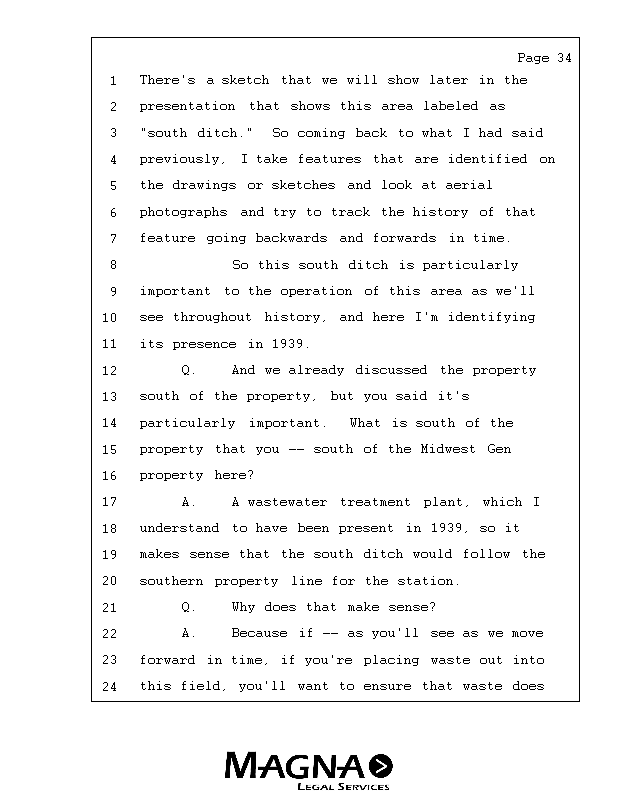 Page 34

1 There's a sketch that we will show later in the
2 presentation that shows this area labeled as
3 "south ditch." So coming back to what I had said
4 previously, I take features that are identified on
5 the drawings or sketches and look at aerial
6 photographs and try to track the history of that
7 feature going backwards and forwards in time.
8 So this south ditch is particularly
9 important to the operation of this area as we'll
10 see throughout history, and here I'm identifying
11 its presence in 1939.
12 Q. And we already discussed the property
13 south of the property, but you said it's
14 particularly important. What is south of the
15 property that you -- south of the Midwest Gen
16 property here?
17 A. A wastewater treatment plant, which I
18 understand to have been present in 1939, so it
19 makes sense that the south ditch would follow the
20 southern property line for the station.
21 Q. Why does that make sense?
22 A. Because if -- as you'll see as we move
23 forward in time, if you're placing waste out into
24 this field, you'll want to ensure that waste does

MAGNA
LEGAL SERVICES